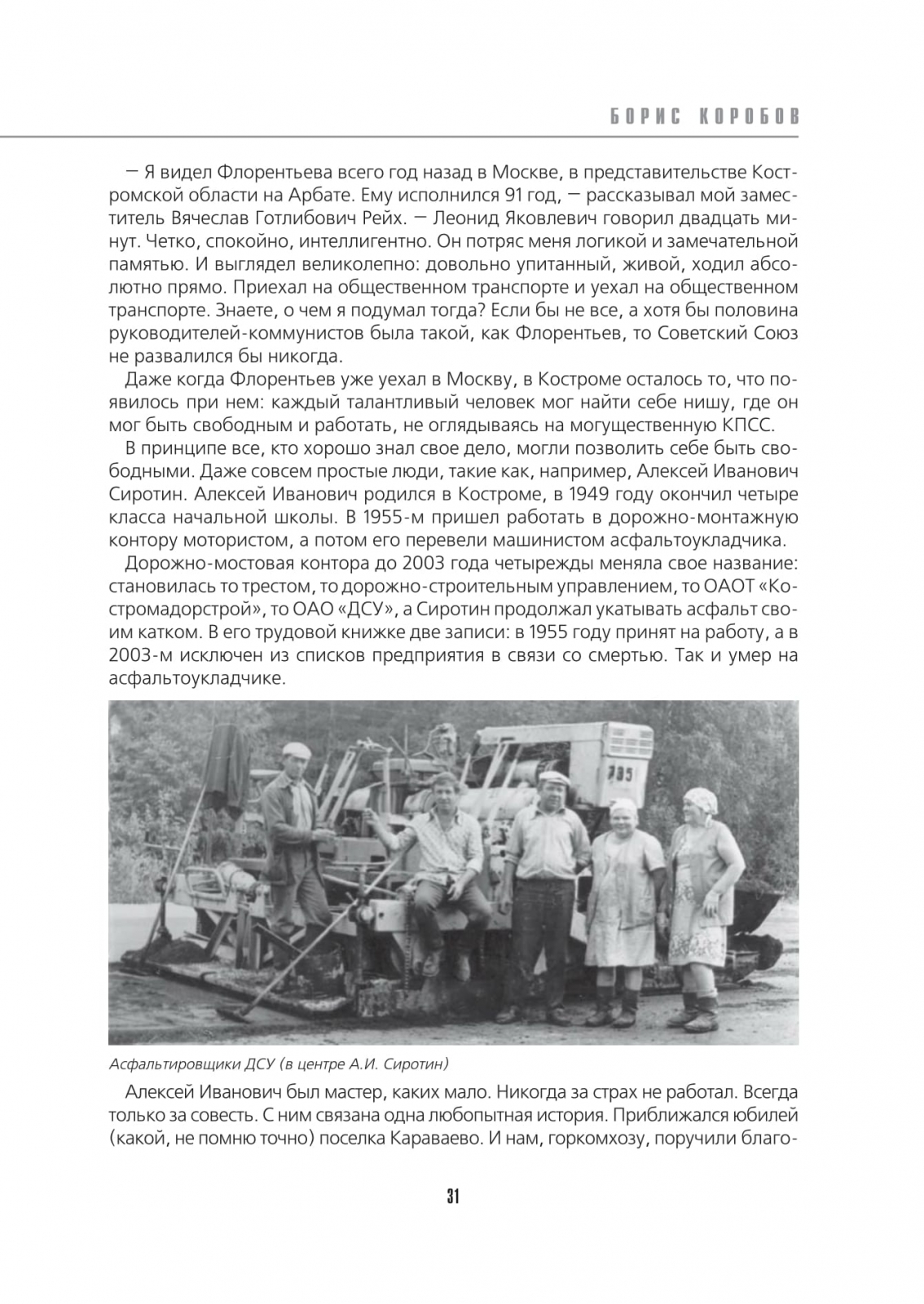 БОРИС КОРОБОВ

— Я видел Флорентьева всего год назад в Москве, в представительстве Костромской области на Арбате. Ему исполнился 91 год, — рассказывал мой заместитель Вячеслав Готлибович Рейх. — Леонид Яковлевич говорил двадцать минут. Четко, спокойно, интеллигентно. Он потряс меня логикой и замечательной памятью. И выглядел великолепно: довольно упитанный, живой, ходил абсолютно прямо. Приехал на общественном транспорте и уехал на общественном транспорте. Знаете, о чем я подумал тогда? Если бы не все, а хотя бы половина руководителей-коммунистов была такой, как Флорентьев, то Советский Союз не развалился бы никогда.

Даже когда Флорентьев уже уехал в Москву, в Костроме осталось то, что появилось при нем: каждый талантливый человек мог найти себе нишу, где он мог быть свободным и работать, не оглядываясь на могущественную КПСС.

В принципе все, кто хорошо знал свое дело, могли позволить себе быть свободными. Даже совсем простые люди, такие как, например, Алексей Иванович Сиротин. Алексей Иванович родился в Костроме, в 1949 году окончил четыре класса начальной школы. В 1955-м пришел работать в дорожно-монтажную контору мотористом, а потом его перевели машинистом асфальтоукладчика.

Дорожно-мостовая контора до 2003 года четырежды меняла свое название: становилась то трестом, то дорожно-строительным управлением, то ОАОТ «Костромадорстрой», то ОАО «ДСУ», а Сиротин продолжал укатывать асфальт своим катком. В его трудовой книжке две записи: в 1955 году принят на работу, а в 2003-м исключен из списков предприятия в связи со смертью. Так и умер на асфальтоукладчике.

Асфальтировщики ДСУ (в центре А.И. Сиротин)

Алексей Иванович был мастер, каких мало. Никогда за страх не работал. Всегда только за совесть. С ним связана одна любопытная история. Приближался юбилей (какой, не помню точно) поселка Караваево. И нам, горкомхозу, поручили благо-

31